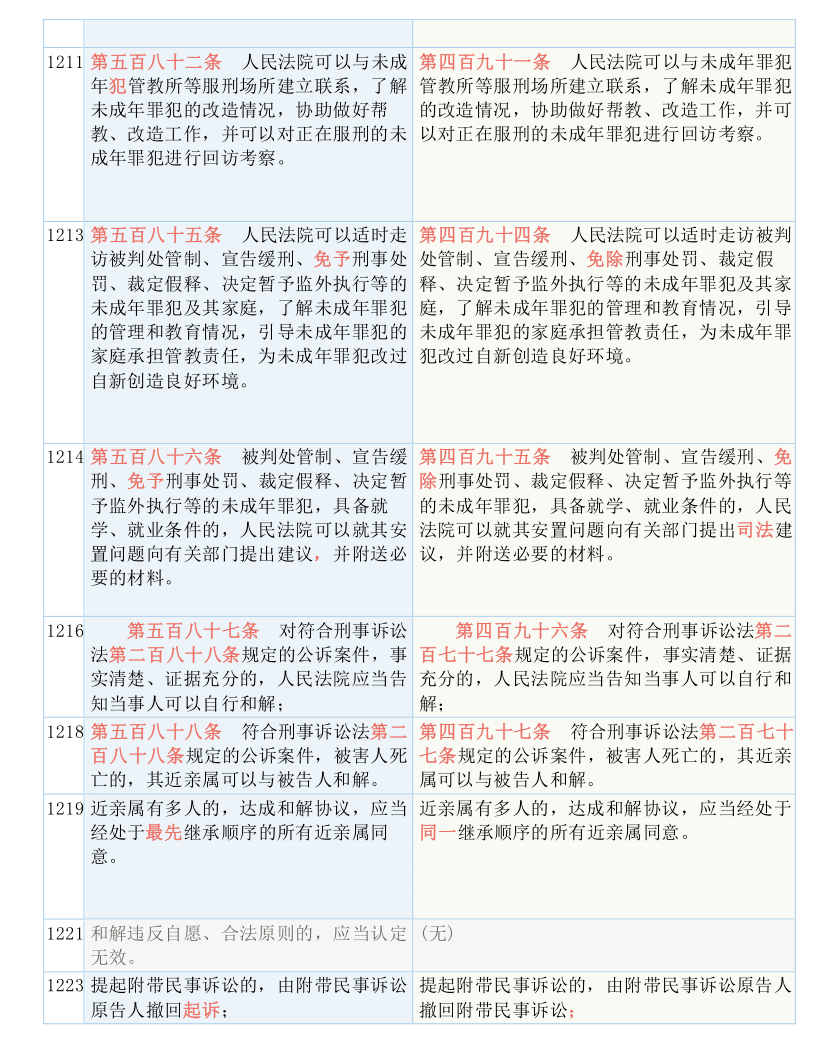 | | | |
|---|---|---|
| 1211 | 第五百八十二条　人民法院可以与未成年犯管教所等服刑场所建立联系，了解未成年罪犯的改造情况，协助做好帮教、改造工作，并可以对正在服刑的未成年罪犯进行回访考察。 | 第四百九十一条　人民法院可以与未成年罪犯管教所等服刑场所建立联系，了解未成年罪犯的改造情况，协助做好帮教、改造工作，并可以对正在服刑的未成年罪犯进行回访考察。 |
| 1213 | 第五百八十五条　人民法院可以适时走访被判处管制、宣告缓刑、免予刑事处罚、裁定假释、决定暂予监外执行等的未成年罪犯及其家庭，了解未成年罪犯的管理和教育情况，引导未成年罪犯的家庭承担管教责任，为未成年罪犯改过自新创造良好环境。 | 第四百九十四条　人民法院可以适时走访被判处管制、宣告缓刑、免除刑事处罚、裁定假释、决定暂予监外执行等的未成年罪犯及其家庭，了解未成年罪犯的管理和教育情况，引导未成年罪犯的家庭承担管教责任，为未成年罪犯改过自新创造良好环境。 |
| 1214 | 第五百八十六条　被判处管制、宣告缓刑、免予刑事处罚、裁定假释、决定暂予监外执行等的未成年罪犯，具备就学、就业条件的，人民法院可以就其安置问题向有关部门提出建议，并附送必要的材料。 | 第四百九十五条　被判处管制、宣告缓刑、免除刑事处罚、裁定假释、决定暂予监外执行等的未成年罪犯，具备就学、就业条件的，人民法院可以就其安置问题向有关部门提出司法建议，并附送必要的材料。 |
| 1216 | 第五百八十七条　对符合刑事诉讼法第二百八十八条规定的公诉案件，事实清楚、证据充分的，人民法院应当告知当事人可以自行和解； | 第四百九十六条　对符合刑事诉讼法第二百七十七条规定的公诉案件，事实清楚、证据充分的，人民法院应当告知当事人可以自行和解； |
| 1218 | 第五百八十八条　符合刑事诉讼法第二百八十八条规定的公诉案件，被害人死亡的，其近亲属可以与被告人和解。 | 第四百九十七条　符合刑事诉讼法第二百七十七条规定的公诉案件，被害人死亡的，其近亲属可以与被告人和解。 |
| 1219 | 近亲属有多人的，达成和解协议，应当经处于最先继承顺序的所有近亲属同意。 | 近亲属有多人的，达成和解协议，应当经处于同一继承顺序的所有近亲属同意。 |
| 1221 | 和解违反自愿、合法原则的，应当认定无效。 | （无） |
| 1223 | 提起附带民事诉讼的，由附带民事诉讼原告人撤回起诉； | 提起附带民事诉讼的，由附带民事诉讼原告人撤回附带民事诉讼； |